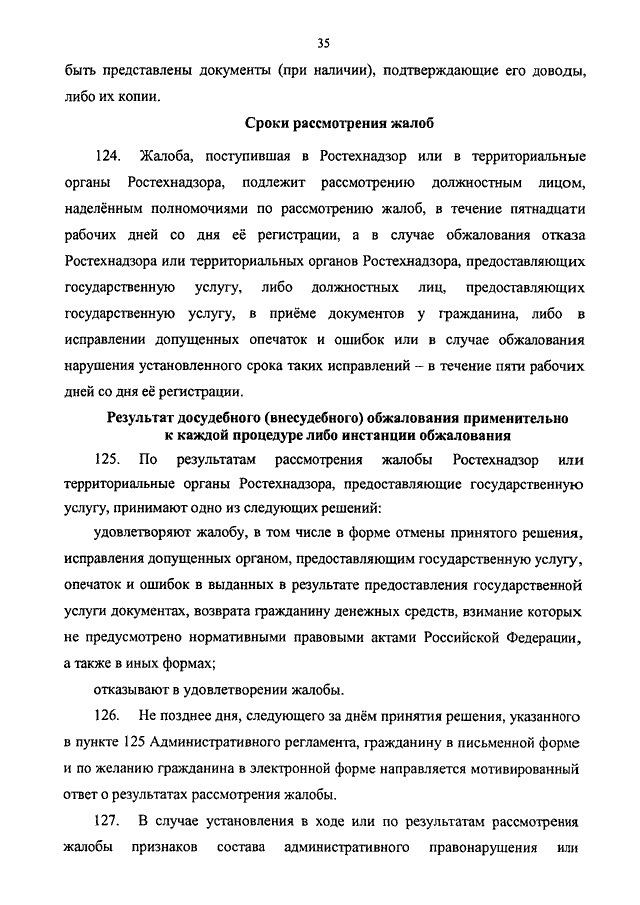 35

быть представлены документы (при наличии), подтверждающие его доводы, либо их копии.

Сроки рассмотрения жалоб

124. Жалоба, поступившая в Ростехнадзор или в территориальные органы Ростехнадзора, подлежит рассмотрению должностным лицом, наделённым полномочиями по рассмотрению жалоб, в течение пятнадцати рабочих дней со дня её регистрации, а в случае обжалования отказа Ростехнадзора или территориальных органов Ростехнадзора, предоставляющих государственную услугу, либо должностных лиц, предоставляющих государственную услугу, в приёме документов у гражданина, либо в исправлении допущенных опечаток и ошибок или в случае обжалования нарушения установленного срока таких исправлений – в течение пяти рабочих дней со дня её регистрации.

Результат досудебного (внесудебного) обжалования применительно к каждой процедуре либо инстанции обжалования

125. По результатам рассмотрения жалобы Ростехнадзор или территориальные органы Ростехнадзора, предоставляющие государственную услугу, принимают одно из следующих решений:

удовлетворяют жалобу, в том числе в форме отмены принятого решения, исправления допущенных органом, предоставляющим государственную услугу, опечаток и ошибок в выданных в результате предоставления государственной услуги документах, возврата гражданину денежных средств, взимание которых не предусмотрено нормативными правовыми актами Российской Федерации, а также в иных формах;

отказывают в удовлетворении жалобы.

126. Не позднее дня, следующего за днём принятия решения, указанного в пункте 125 Административного регламента, гражданину в письменной форме и по желанию гражданина в электронной форме направляется мотивированный ответ о результатах рассмотрения жалобы.

127. В случае установления в ходе или по результатам рассмотрения жалобы признаков состава административного правонарушения или